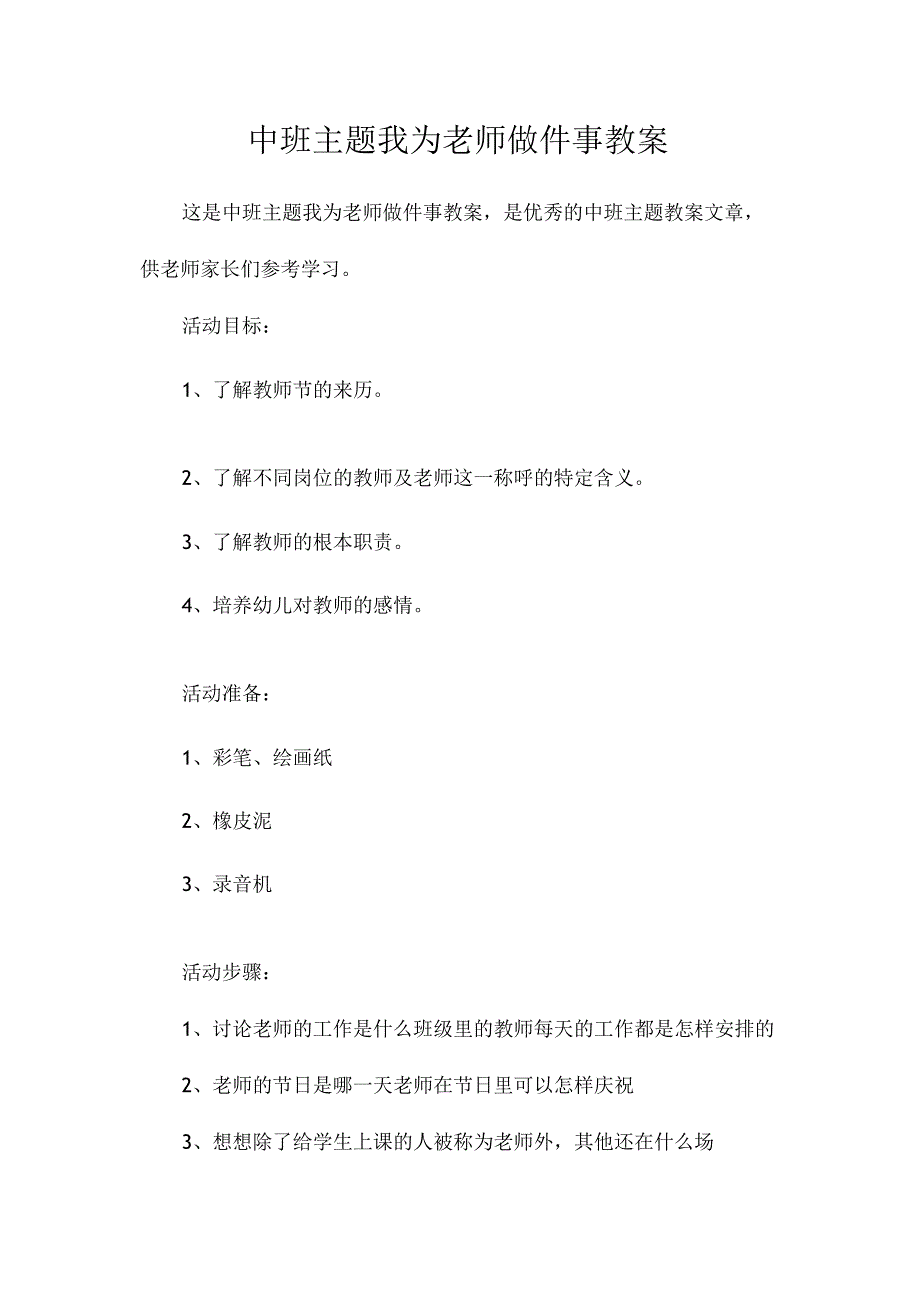 中班主题我为老师做件事教案

这是中班主题我为老师做件事教案，是优秀的中班主题教案文章，供老师家长们参考学习。

活动目标：

1、了解教师节的来历。

2、了解不同岗位的教师及老师这一称呼的特定含义。

3、了解教师的根本职责。

4、培养幼儿对教师的感情。

活动准备：

1、彩笔、绘画纸

2、橡皮泥

3、录音机

活动步骤：

1、讨论老师的工作是什么班级里的教师每天的工作都是怎样安排的

2、老师的节日是哪一天老师在节日里可以怎样庆祝

3、想想除了给学生上课的人被称为老师外，其他还在什么场